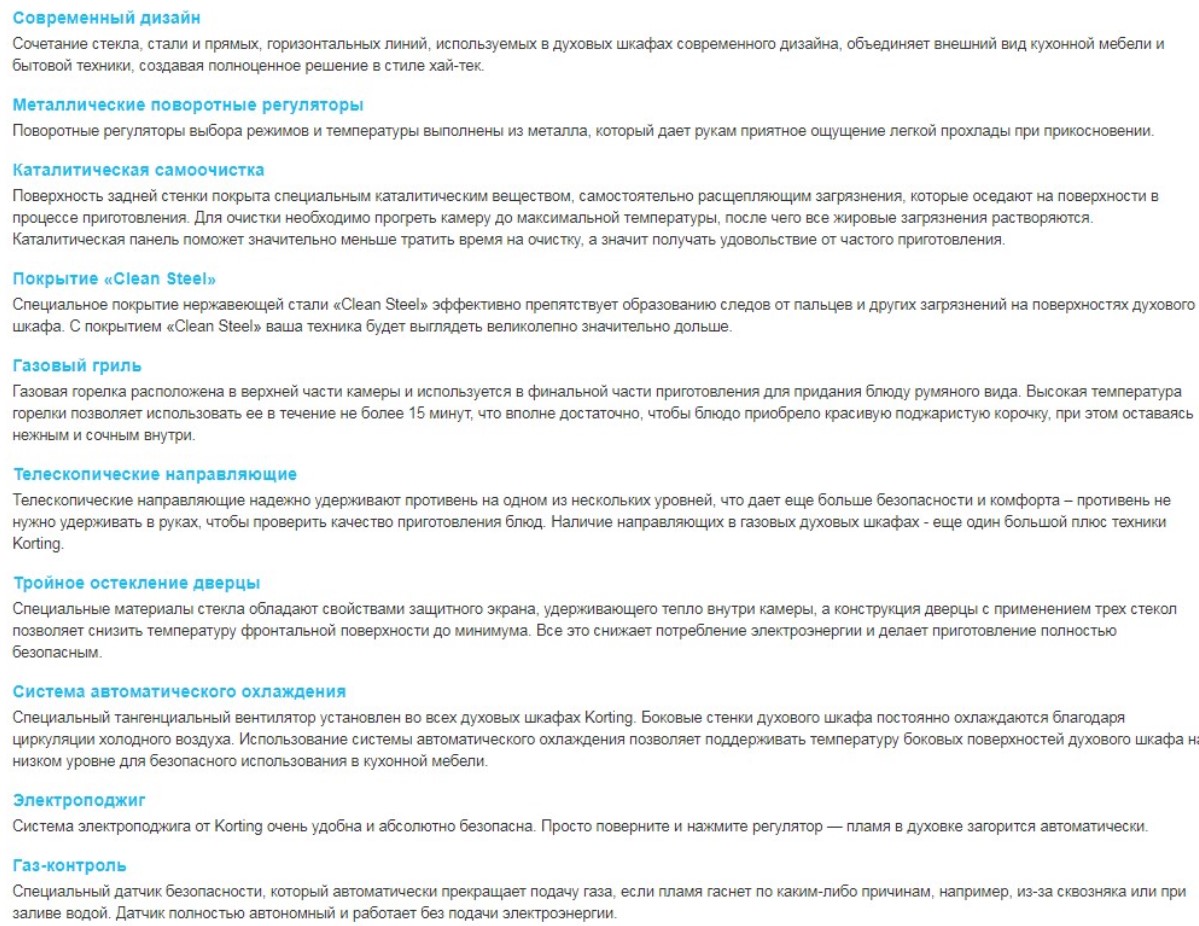 Современный дизайн
Сочетание стекла, стали и прямых, горизонтальных линий, используемых в духовых шкафах современного дизайна, объединяет внешний вид кухонной мебели и бытовой техники, создавая полноценное решение в стиле хай-тек.

Металлические поворотные регуляторы
Поворотные регуляторы выбора режимов и температуры выполнены из металла, который дает рукам приятное ощущение легкой прохлады при прикосновении.

Каталитическая самоочистка
Поверхность задней стенки покрыта специальным каталитическим веществом, самостоятельно расщепляющим загрязнения, которые оседают на поверхности в процессе приготовления. Для очистки необходимо прогреть камеру до максимальной температуры, после чего все жировые загрязнения растворяются. Каталитическая панель поможет значительно меньше тратить время на очистку, а значит получать удовольствие от частого приготовления.

Покрытие «Clean Steel»
Специальное покрытие нержавеющей стали «Clean Steel» эффективно препятствует образованию следов от пальцев и других загрязнений на поверхностях духового шкафа. С покрытием «Clean Steel» ваша техника будет выглядеть великолепно значительно дольше.

Газовый гриль
Газовая горелка расположена в верхней части камеры и используется в финальной части приготовления для придания блюду румяного вида. Высокая температура горелки позволяет использовать ее в течение не более 15 минут, что вполне достаточно, чтобы блюдо приобрело красивую поджаристую корочку, при этом оставаясь нежным и сочным внутри.

Телескопические направляющие
Телескопические направляющие надежно удерживают противень на одном из нескольких уровней, что дает еще больше безопасности и комфорта – противень не нужно удерживать в руках, чтобы проверить качество приготовления блюд. Наличие направляющих в газовых духовых шкафах - еще один большой плюс техники Korting.

Тройное остекление дверцы
Специальные материалы стекла обладают свойствами защитного экрана, удерживающего тепло внутри камеры, а конструкция дверцы с применением трех стекол позволяет снизить температуру фронтальной поверхности до минимума. Все это снижает потребление электроэнергии и делает приготовление полностью безопасным.

Система автоматического охлаждения
Специальный тангенциальный вентилятор установлен во всех духовых шкафах Korting. Боковые стенки духового шкафа постоянно охлаждаются благодаря циркуляции холодного воздуха. Использование системы автоматического охлаждения позволяет поддерживать температуру боковых поверхностей духового шкафа на низком уровне для безопасного использования в кухонной мебели.

Электроподжиг
Система электроподжига от Korting очень удобна и абсолютно безопасна. Просто поверните и нажмите регулятор — пламя в духовке загорится автоматически.

Газ-контроль
Специальный датчик безопасности, который автоматически прекращает подачу газа, если пламя гаснет по каким-либо причинам, например, из-за сквозняка или при заливе водой. Датчик полностью автономный и работает без подачи электроэнергии.